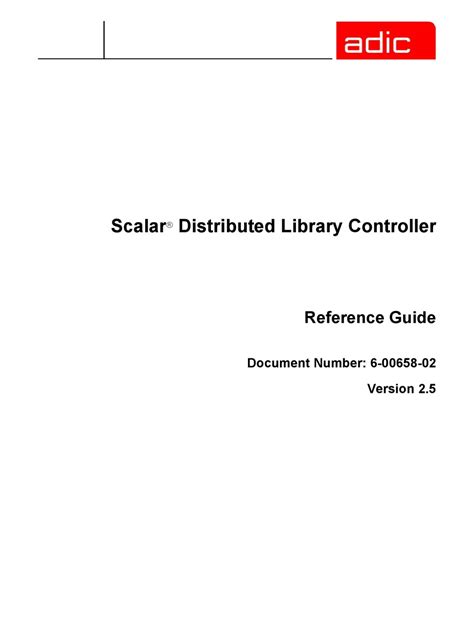 adic

Scalar® Distributed Library Controller

Reference Guide

Document Number: 6-00658-02

Version 2.5